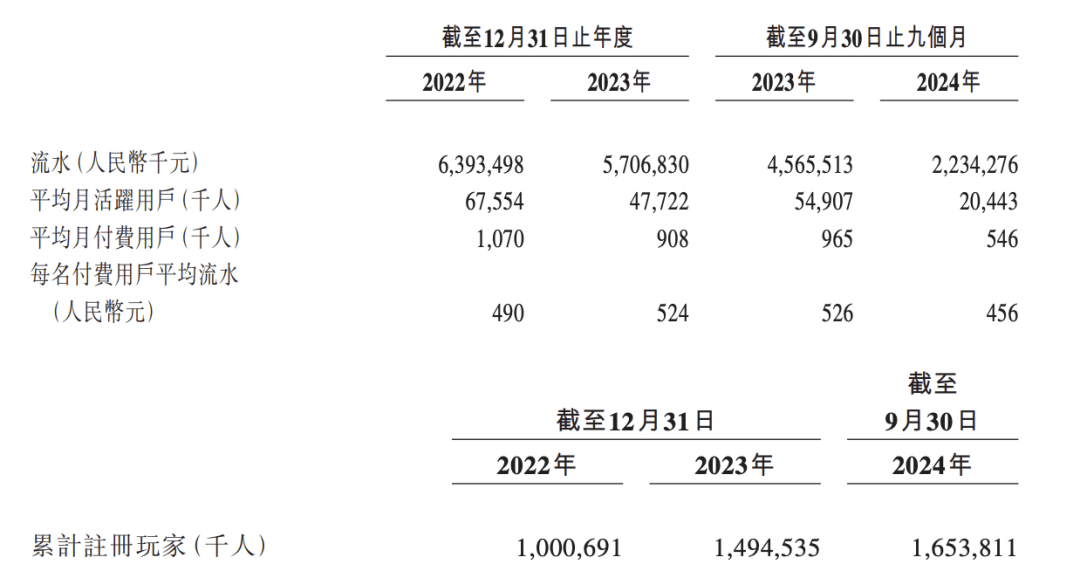 | | 截至12月31日止年度 | | 截至9月30日止九個月 | |
|---|---|---|---|---|
| | 2022年 | 2023年 | 2023年 | 2024年 |
| 流水(人民幣千元) | 6,393,498 | 5,706,830 | 4,565,513 | 2,234,276 |
| 平均月活躍用戶(千人) | 67,554 | 47,722 | 54,907 | 20,443 |
| 平均月付費用戶(千人) | 1,070 | 908 | 965 | 546 |
| 每名付費用戶平均流水(人民幣元) | 490 | 524 | 526 | 456 |

| | 截至12月31日 | | 截至9月30日 |
|---|---|---|---|
| | 2022年 | 2023年 | 2024年 |
| 累計註冊玩家(千人) | 1,000,691 | 1,494,535 | 1,653,811 |